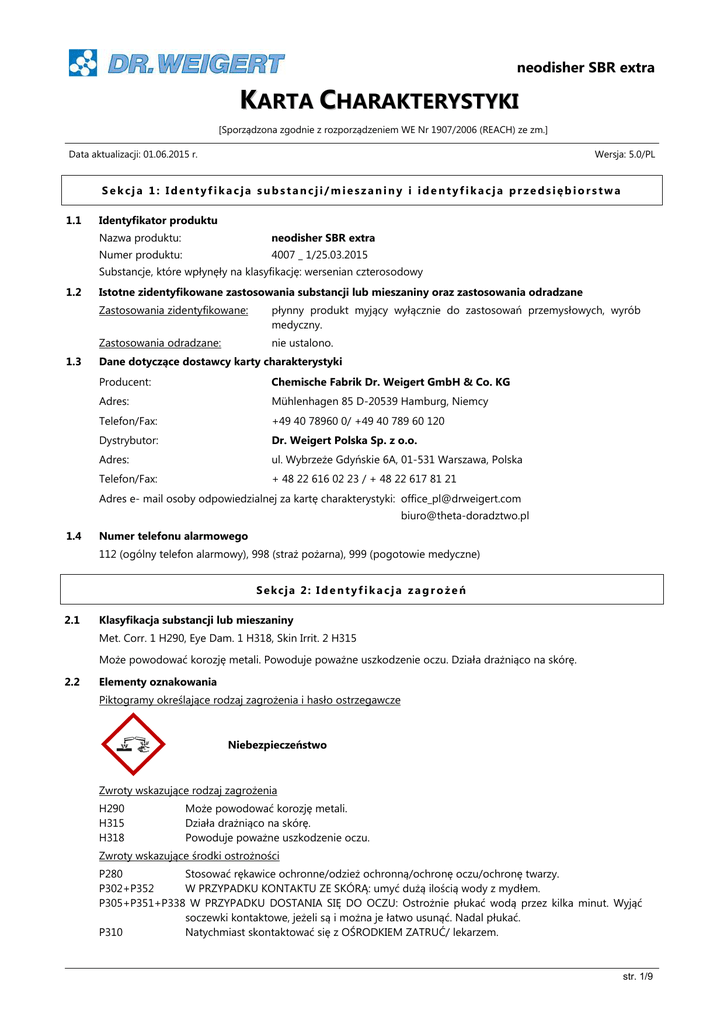 DR. WEIGERT

neodisher SBR extra

KARTA CHARAKTERYSTYKI

[Sporządzona zgodnie z rozporządzeniem WE Nr 1907/2006 (REACH) ze zm.]

Data aktualizacji: 01.06.2015 r.

Wersja: 5.0/PL

Sekcja 1: Identyfikacja substancji/mieszaniny i identyfikacja przedsiębiorstwa

1.1 Identyfikator produktu

Nazwa produktu: neodisher SBR extra

Numer produktu: 4007 _ 1/25.03.2015

Substancje, które wpłynęły na klasyfikację: wersenian czterosodowy

1.2 Istotne zidentyfikowane zastosowania substancji lub mieszaniny oraz zastosowania odradzane

Zastosowania zidentyfikowane: płynny produkt myjący wyłącznie do zastosowań przemysłowych, wyrób medyczny.

Zastosowania odradzane: nie ustalono.

1.3 Dane dotyczące dostawcy karty charakterystyki

Producent: Chemische Fabrik Dr. Weigert GmbH & Co. KG

Adres: Mühlenhagen 85 D-20539 Hamburg, Niemcy

Telefon/Fax: +49 40 78960 0/ +49 40 789 60 120

Dystrybutor: Dr. Weigert Polska Sp. z o.o.

Adres: ul. Wybrzeże Gdyńskie 6A, 01-531 Warszawa, Polska

Telefon/Fax: + 48 22 616 02 23 / + 48 22 617 81 21

Adres e- mail osoby odpowiedzialnej za kartę charakterystyki: office_pl@drweigert.com
biuro@theta-doradztwo.pl

1.4 Numer telefonu alarmowego

112 (ogólny telefon alarmowy), 998 (straż pożarna), 999 (pogotowie medyczne)

Sekcja 2: Identyfikacja zagrożeń

2.1 Klasyfikacja substancji lub mieszaniny

Met. Corr. 1 H290, Eye Dam. 1 H318, Skin Irrit. 2 H315

Może powodować korozję metali. Powoduje poważne uszkodzenie oczu. Działa drażniąco na skórę.

2.2 Elementy oznakowania

Piktogramy określające rodzaj zagrożenia i hasło ostrzegawcze

Niebezpieczeństwo

Zwroty wskazujące rodzaj zagrożenia

H290 Może powodować korozję metali.
H315 Działa drażniąco na skórę.
H318 Powoduje poważne uszkodzenie oczu.

Zwroty wskazujące środki ostrożności

P280 Stosować rękawice ochronne/odzież ochronną/ochronę oczu/ochronę twarzy.
P302+P352 W PRZYPADKU KONTAKTU ZE SKÓRĄ: umyć dużą ilością wody z mydłem.
P305+P351+P338 W PRZYPADKU DOSTANIA SIĘ DO OCZU: Ostrożnie płukać wodą przez kilka minut. Wyjąć soczewki kontaktowe, jeżeli są i można je łatwo usunąć. Nadal płukać.
P310 Natychmiast skontaktować się z OŚRODKIEM ZATRUĆ/ lekarzem.

str. 1/9